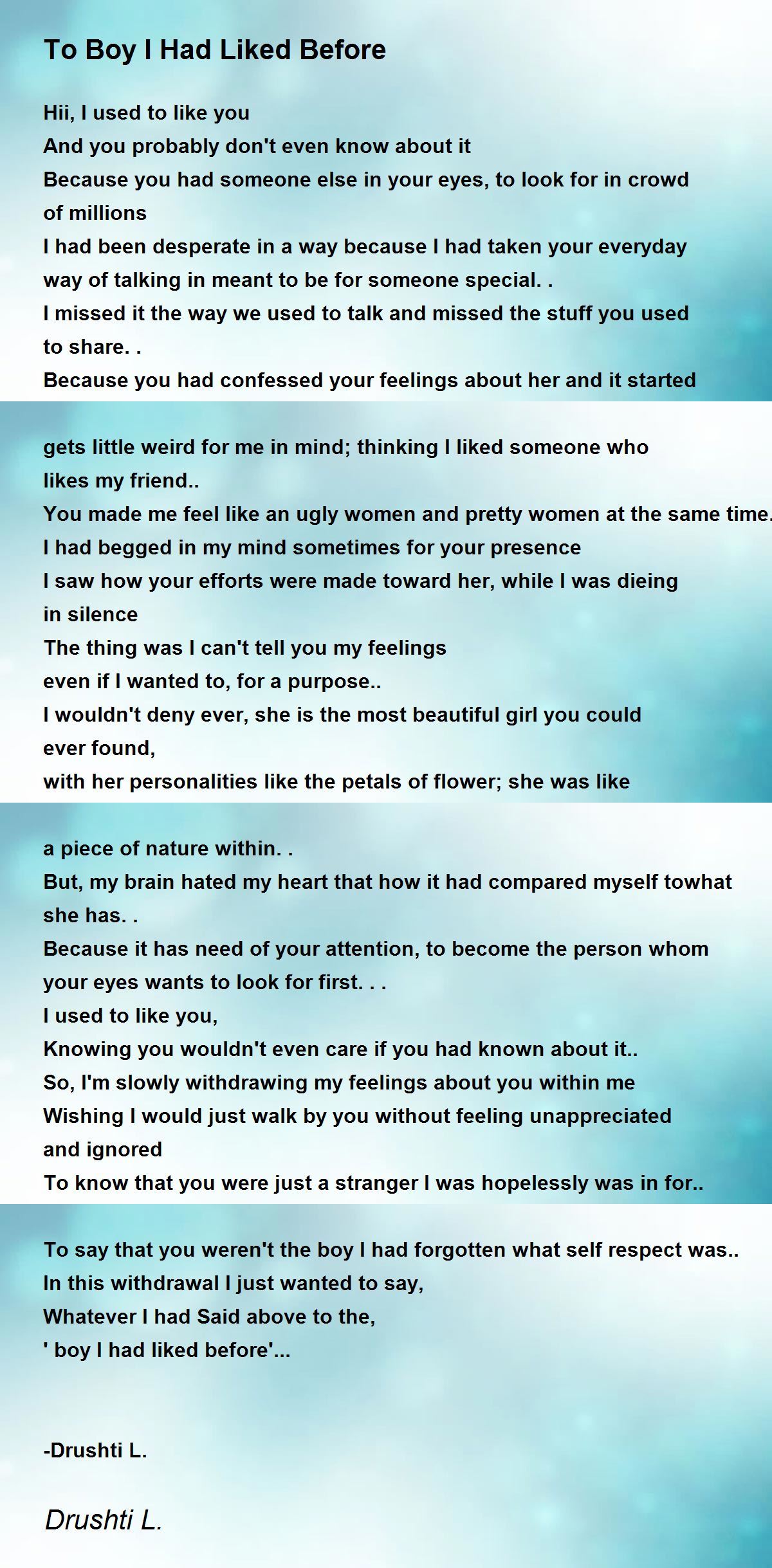 To Boy I Had Liked Before

Hii, I used to like you
And you probably don't even know about it
Because you had someone else in your eyes, to look for in crowd of millions
I had been desperate in a way because I had taken your everyday way of talking in meant to be for someone special. .
I missed it the way we used to talk and missed the stuff you used to share. .
Because you had confessed your feelings about her and it started

gets little weird for me in mind; thinking I liked someone who likes my friend..
You made me feel like an ugly women and pretty women at the same time.
I had begged in my mind sometimes for your presence
I saw how your efforts were made toward her, while I was dieing in silence
The thing was I can't tell you my feelings
even if I wanted to, for a purpose..
I wouldn't deny ever, she is the most beautiful girl you could ever found,
with her personalities like the petals of flower; she was like

a piece of nature within. .
But, my brain hated my heart that how it had compared myself towhat she has. .
Because it has need of your attention, to become the person whom your eyes wants to look for first. . .
I used to like you,
Knowing you wouldn't even care if you had known about it..
So, I'm slowly withdrawing my feelings about you within me
Wishing I would just walk by you without feeling unappreciated and ignored
To know that you were just a stranger I was hopelessly was in for..

To say that you weren't the boy I had forgotten what self respect was..
In this withdrawal I just wanted to say,
Whatever I had Said above to the,
' boy I had liked before'...

-Drushti L.

Drushti L.